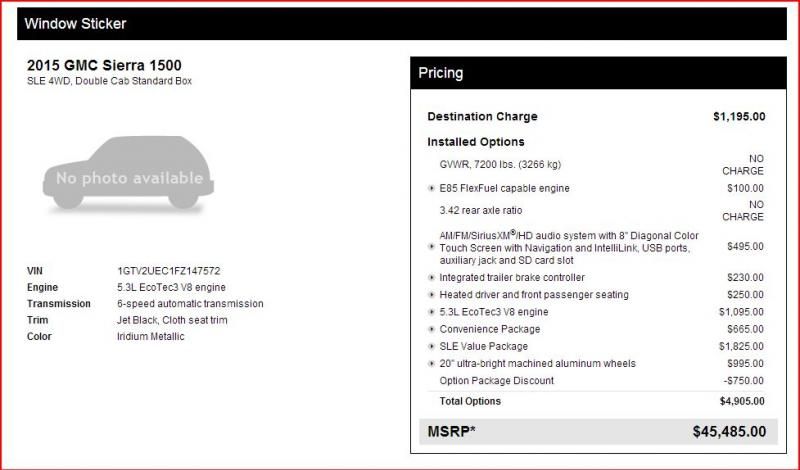 Window Sticker

2015 GMC Sierra 1500
SLE 4WD, Double Cab Standard Box

No photo available

| | |
|---|---|
| VIN | 1GTV2UEC1FZ147572 |
| Engine | 5.3L EcoTec3 V8 engine |
| Transmission | 6-speed automatic transmission |
| Trim | Jet Black, Cloth seat trim |
| Color | Iridium Metallic |

Pricing

| | |
|---|---|
| Destination Charge | $1,195.00 |
| Installed Options | |
| GVWR, 7200 lbs. (3266 kg) | NO CHARGE |
| E85 FlexFuel capable engine | $100.00 |
| 3.42 rear axle ratio | NO CHARGE |
| AM/FM/SiriusXM®/HD audio system with 8" Diagonal Color Touch Screen with Navigation and IntelliLink, USB ports, auxiliary jack and SD card slot | $495.00 |
| Integrated trailer brake controller | $230.00 |
| Heated driver and front passenger seating | $250.00 |
| 5.3L EcoTec3 V8 engine | $1,095.00 |
| Convenience Package | $665.00 |
| SLE Value Package | $1,825.00 |
| 20" ultra-bright machined aluminum wheels | $995.00 |
| Option Package Discount | -$750.00 |
| Total Options | $4,905.00 |
| MSRP* | $45,485.00 |